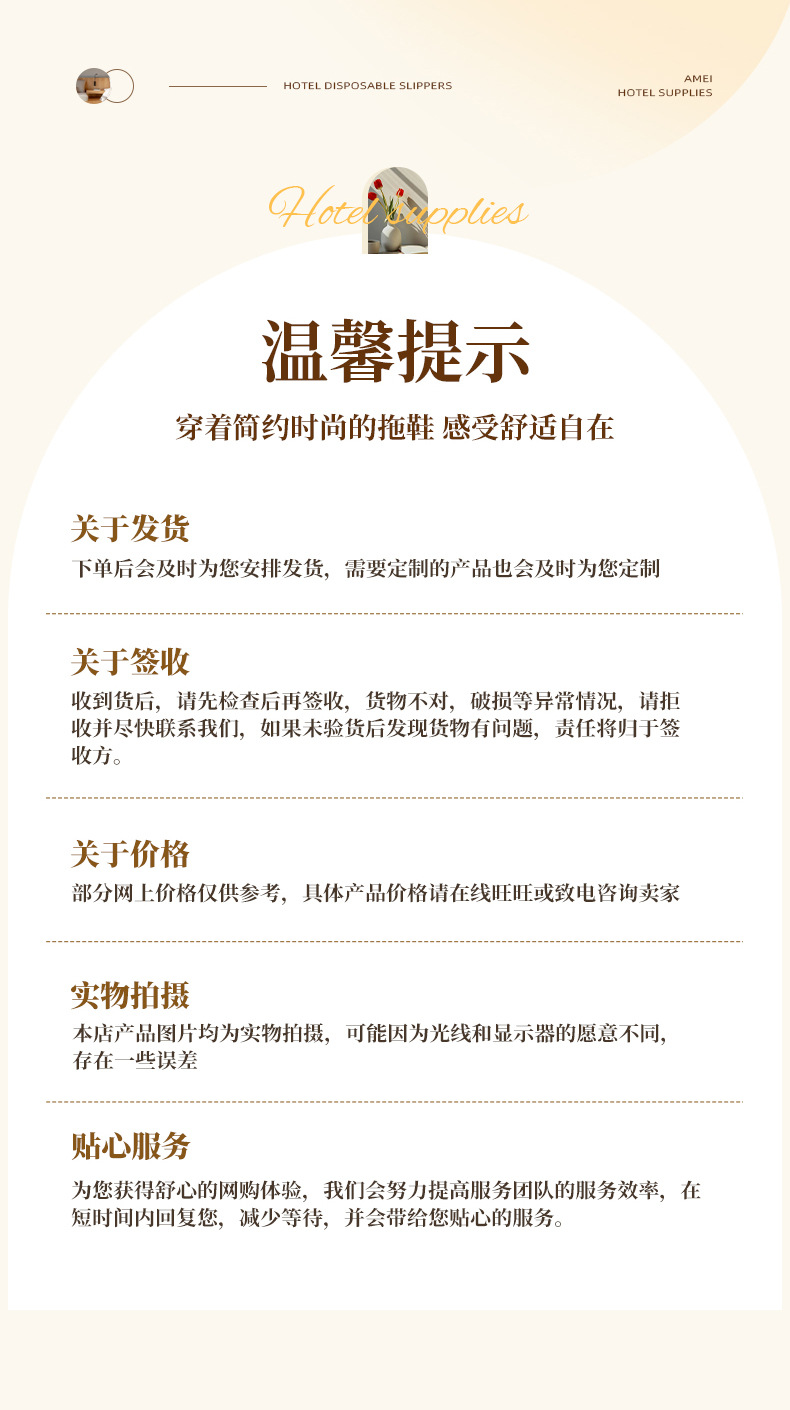 HOTEL DISPOSABLE SLIPPERS

AMEI
HOTEL SUPPLIES

Hotel supplies

温馨提示

穿着简约时尚的拖鞋 感受舒适自在

关于发货

下单后会及时为您安排发货，需要定制的产品也会及时为您定制

关于签收

收到货后，请先检查后再签收，货物不对，破损等异常情况，请拒收并尽快联系我们，如果未验货后发现货物有问题，责任将归于签收方。

关于价格

部分网上价格仅供参考，具体产品价格请在线旺旺或致电咨询卖家

实物拍摄

本店产品图片均为实物拍摄，可能因为光线和显示器的愿意不同，存在一些误差

贴心服务

为您获得舒心的网购体验，我们会努力提高服务团队的服务效率，在短时间内回复您，减少等待，并会带给您贴心的服务。